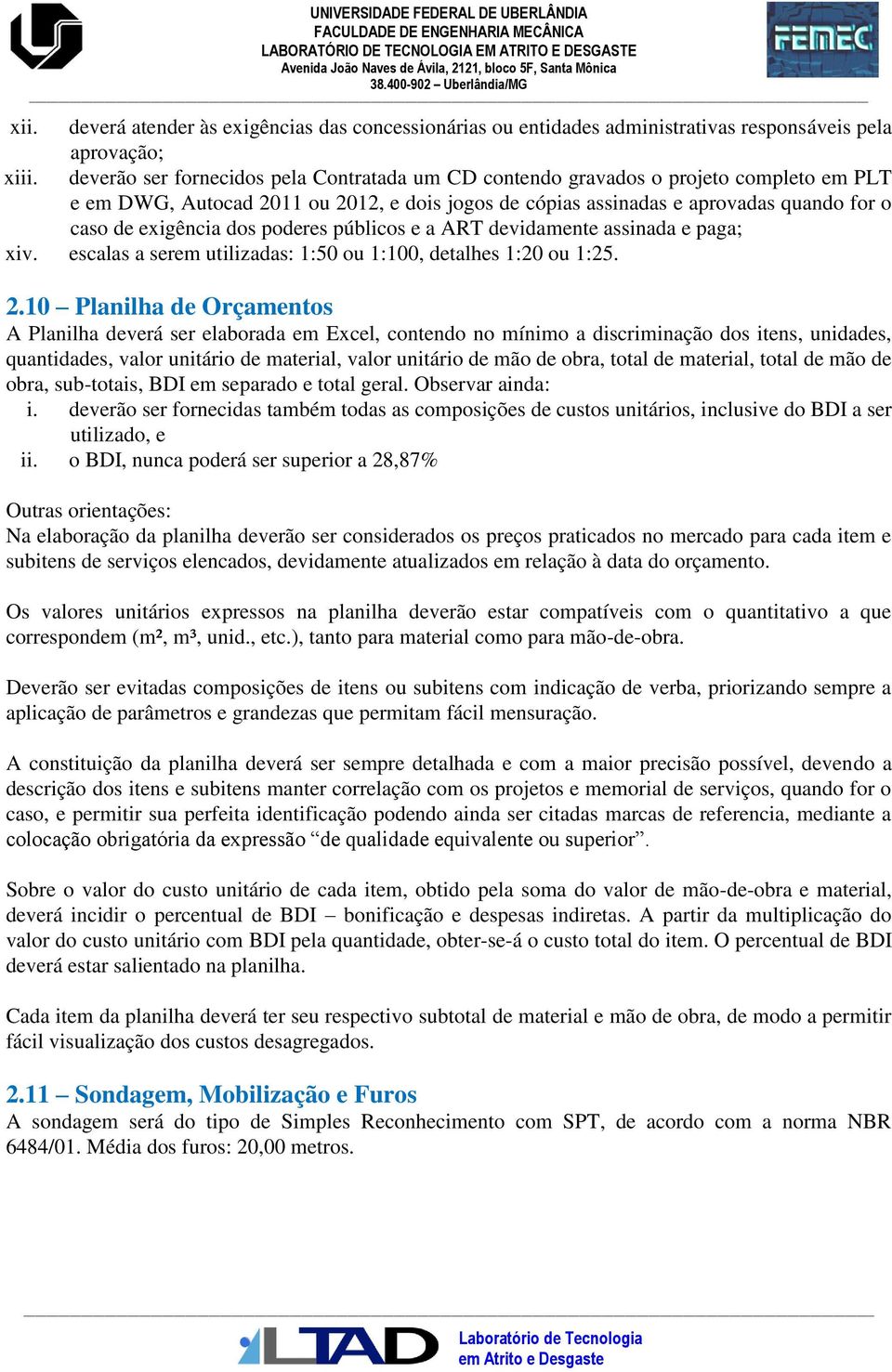 UNIVERSIDADE FEDERAL DE UBERLÂNDIA
FACULDADE DE ENGENHARIA MECÂNICA
LABORATÓRIO DE TECNOLOGIA EM ATRITO E DESGASTE
Avenida João Naves de Ávila, 2121, bloco 5F, Santa Mônica
38.400-902 – Uberlândia/MG

FEMEC

xii. deverá atender às exigências das concessionárias ou entidades administrativas responsáveis pela aprovação;
xiii. deverão ser fornecidos pela Contratada um CD contendo gravados o projeto completo em PLT e em DWG, Autocad 2011 ou 2012, e dois jogos de cópias assinadas e aprovadas quando for o caso de exigência dos poderes públicos e a ART devidamente assinada e paga;
xiv. escalas a serem utilizadas: 1:50 ou 1:100, detalhes 1:20 ou 1:25.

2.10 – Planilha de Orçamentos
A Planilha deverá ser elaborada em Excel, contendo no mínimo a discriminação dos itens, unidades, quantidades, valor unitário de material, valor unitário de mão de obra, total de material, total de mão de obra, sub-totais, BDI em separado e total geral. Observar ainda:
i. deverão ser fornecidas também todas as composições de custos unitários, inclusive do BDI a ser utilizado, e
ii. o BDI, nunca poderá ser superior a 28,87%

Outras orientações:
Na elaboração da planilha deverão ser considerados os preços praticados no mercado para cada item e subitens de serviços elencados, devidamente atualizados em relação à data do orçamento.

Os valores unitários expressos na planilha deverão estar compatíveis com o quantitativo a que correspondem (m², m³, unid., etc.), tanto para material como para mão-de-obra.

Deverão ser evitadas composições de itens ou subitens com indicação de verba, priorizando sempre a aplicação de parâmetros e grandezas que permitam fácil mensuração.

A constituição da planilha deverá ser sempre detalhada e com a maior precisão possível, devendo a descrição dos itens e subitens manter correlação com os projetos e memorial de serviços, quando for o caso, e permitir sua perfeita identificação podendo ainda ser citadas marcas de referencia, mediante a colocação obrigatória da expressão “de qualidade equivalente ou superior”.

Sobre o valor do custo unitário de cada item, obtido pela soma do valor de mão-de-obra e material, deverá incidir o percentual de BDI – bonificação e despesas indiretas. A partir da multiplicação do valor do custo unitário com BDI pela quantidade, obter-se-á o custo total do item. O percentual de BDI deverá estar salientado na planilha.

Cada item da planilha deverá ter seu respectivo subtotal de material e mão de obra, de modo a permitir fácil visualização dos custos desagregados.

2.11 – Sondagem, Mobilização e Furos
A sondagem será do tipo de Simples Reconhecimento com SPT, de acordo com a norma NBR 6484/01. Média dos furos: 20,00 metros.

LTAD Laboratório de Tecnologia em Atrito e Desgaste